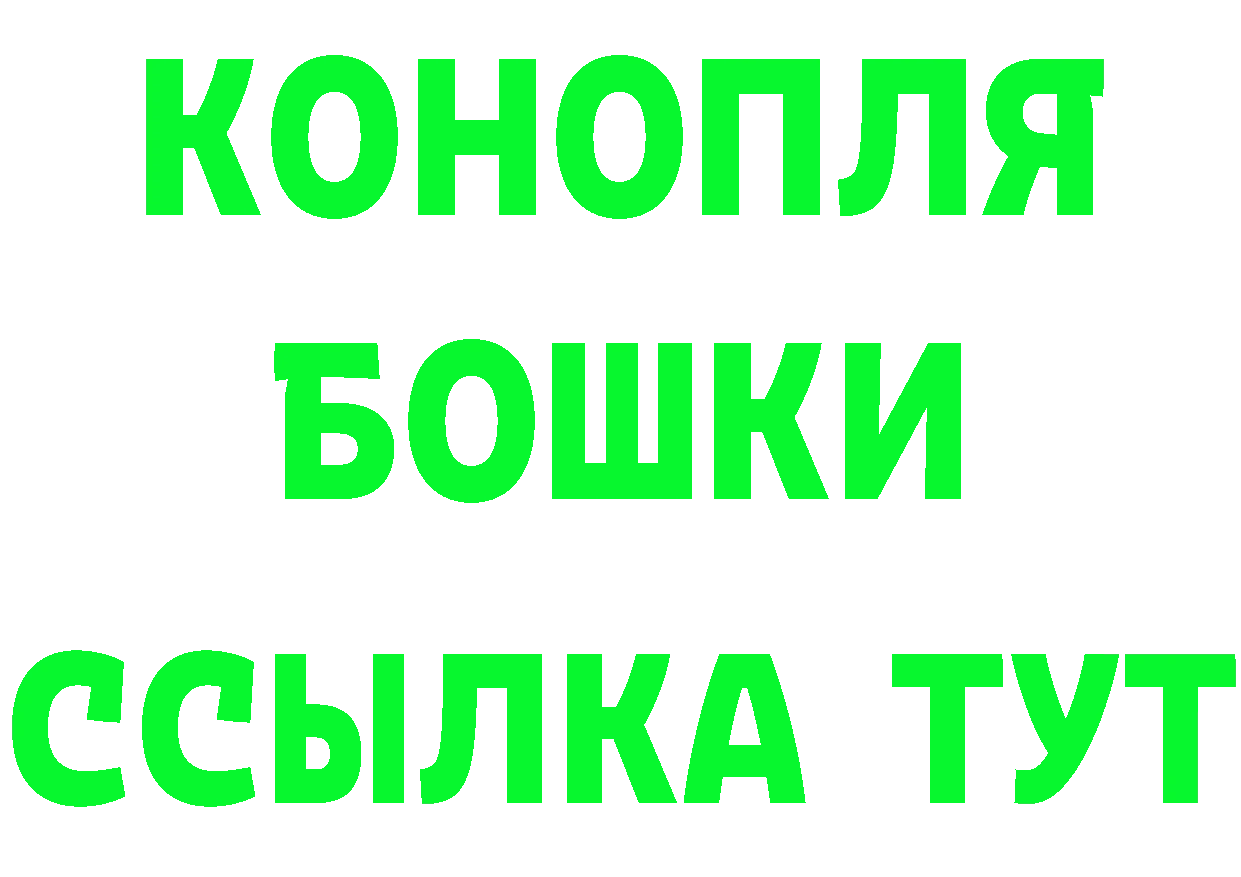 КОНОПЛЯ
БОШКИ
ССЫЛКА ТУТ